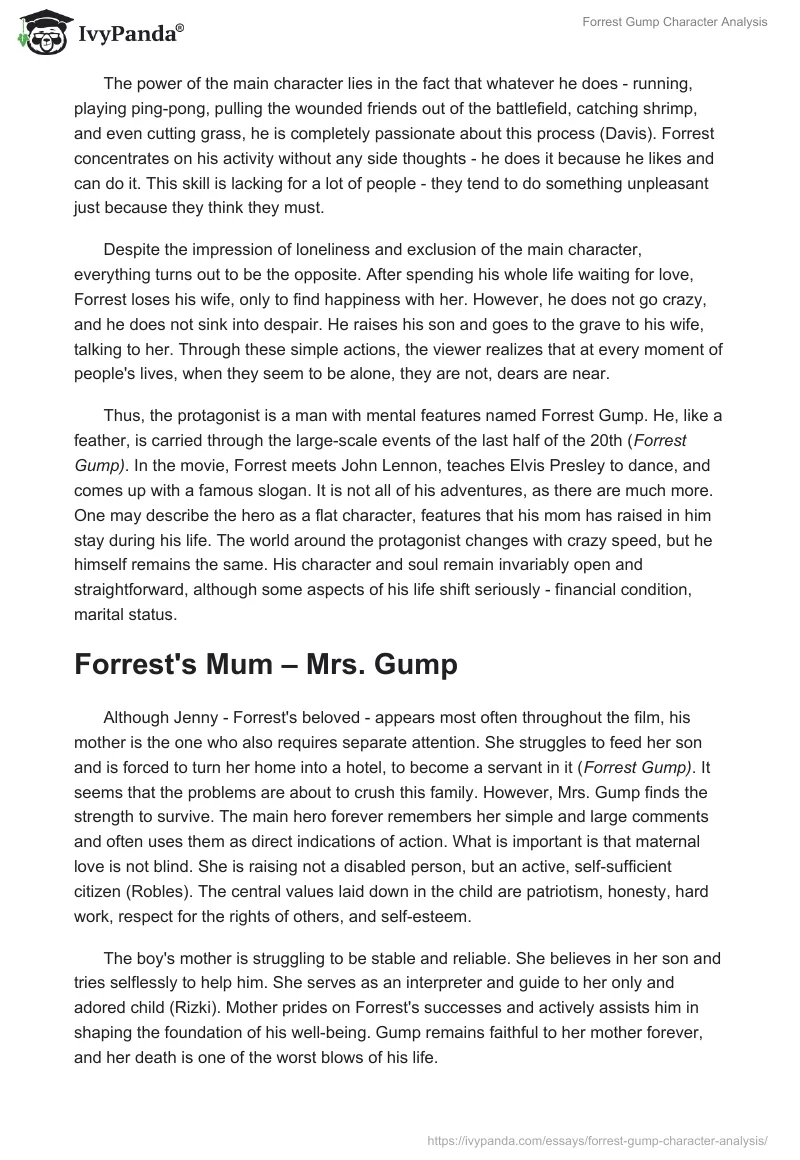 IvyPanda®

Forrest Gump Character Analysis

The power of the main character lies in the fact that whatever he does - running, playing ping-pong, pulling the wounded friends out of the battlefield, catching shrimp, and even cutting grass, he is completely passionate about this process (Davis). Forrest concentrates on his activity without any side thoughts - he does it because he likes and can do it. This skill is lacking for a lot of people - they tend to do something unpleasant just because they think they must.

Despite the impression of loneliness and exclusion of the main character, everything turns out to be the opposite. After spending his whole life waiting for love, Forrest loses his wife, only to find happiness with her. However, he does not go crazy, and he does not sink into despair. He raises his son and goes to the grave to his wife, talking to her. Through these simple actions, the viewer realizes that at every moment of people's lives, when they seem to be alone, they are not, dears are near.

Thus, the protagonist is a man with mental features named Forrest Gump. He, like a feather, is carried through the large-scale events of the last half of the 20th (Forrest Gump). In the movie, Forrest meets John Lennon, teaches Elvis Presley to dance, and comes up with a famous slogan. It is not all of his adventures, as there are much more. One may describe the hero as a flat character, features that his mom has raised in him stay during his life. The world around the protagonist changes with crazy speed, but he himself remains the same. His character and soul remain invariably open and straightforward, although some aspects of his life shift seriously - financial condition, marital status.

Forrest's Mum – Mrs. Gump

Although Jenny - Forrest's beloved - appears most often throughout the film, his mother is the one who also requires separate attention. She struggles to feed her son and is forced to turn her home into a hotel, to become a servant in it (Forrest Gump). It seems that the problems are about to crush this family. However, Mrs. Gump finds the strength to survive. The main hero forever remembers her simple and large comments and often uses them as direct indications of action. What is important is that maternal love is not blind. She is raising not a disabled person, but an active, self-sufficient citizen (Robles). The central values laid down in the child are patriotism, honesty, hard work, respect for the rights of others, and self-esteem.

The boy's mother is struggling to be stable and reliable. She believes in her son and tries selflessly to help him. She serves as an interpreter and guide to her only and adored child (Rizki). Mother prides on Forrest's successes and actively assists him in shaping the foundation of his well-being. Gump remains faithful to her mother forever, and her death is one of the worst blows of his life.

https://ivypanda.com/essays/forrest-gump-character-analysis/